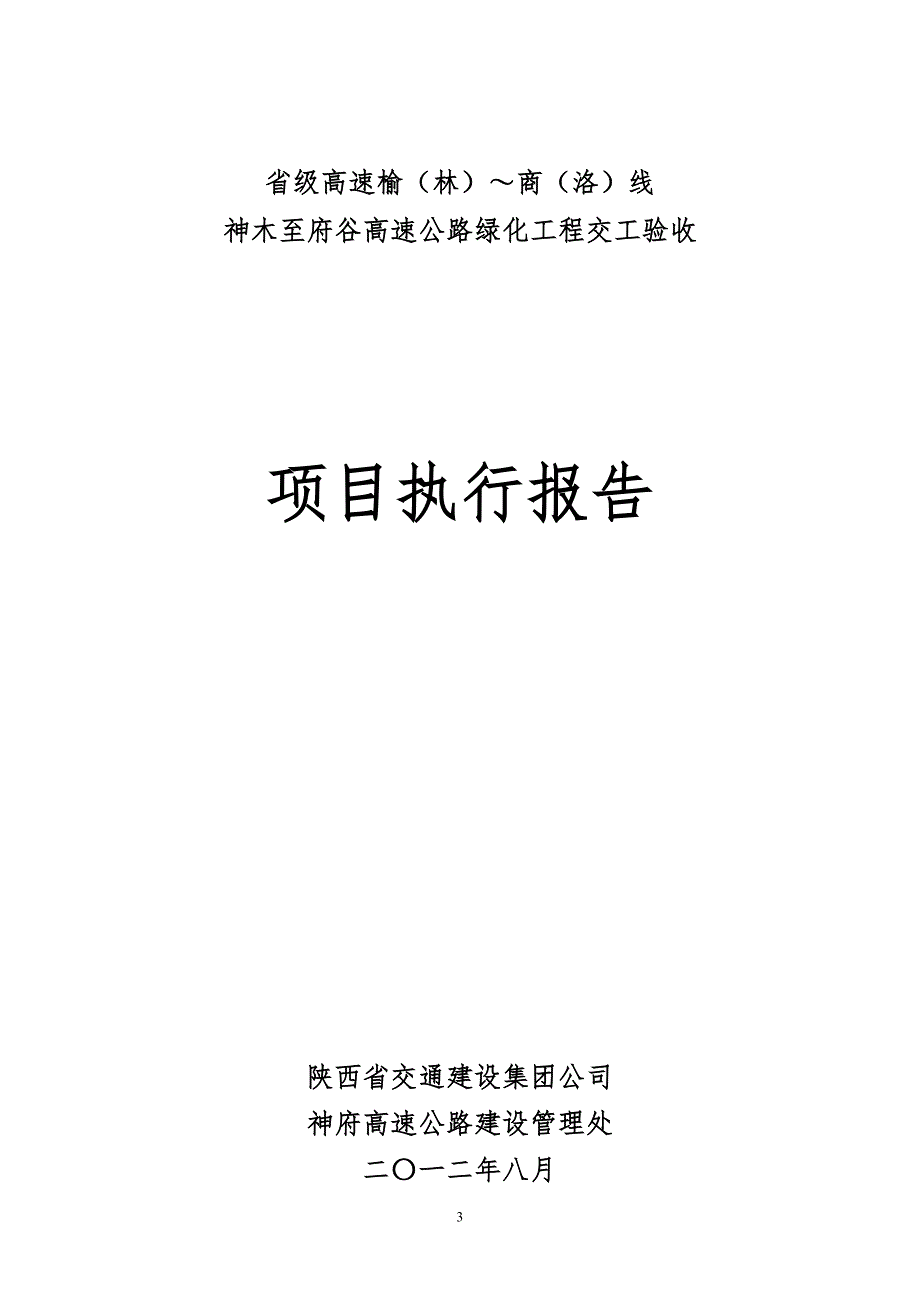 省级高速榆（林）～商（洛）线
神木至府谷高速公路绿化工程交工验收

项目执行报告

陕西省交通建设集团公司
神府高速公路建设管理处
二〇一二年八月

3